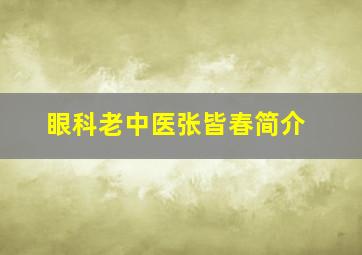 眼科老中医张皆春简介